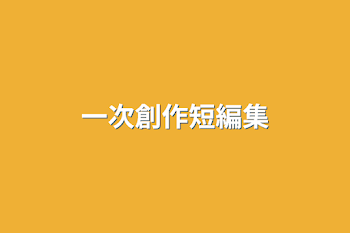 一次創作短編集